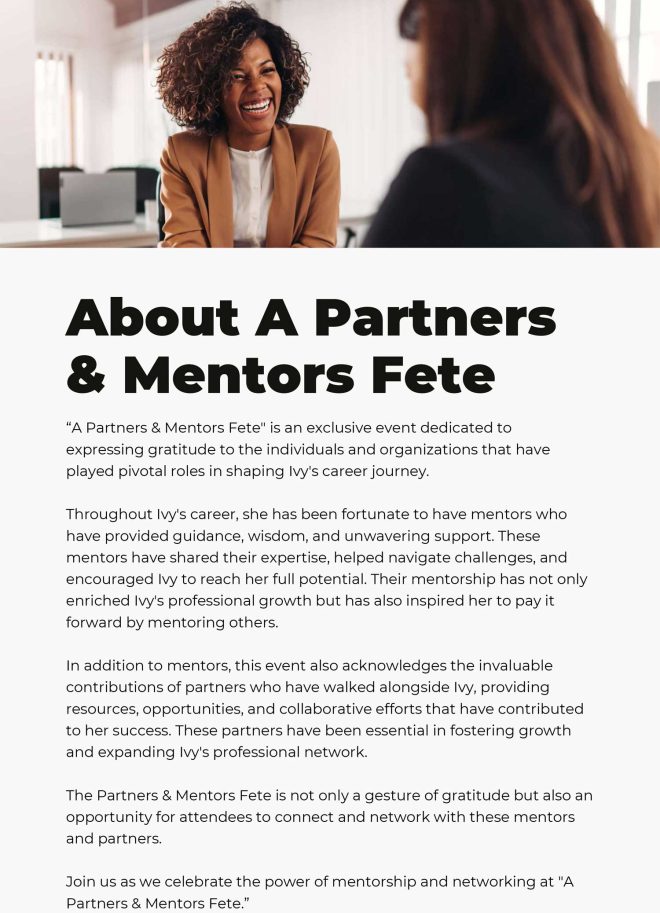 About A Partners & Mentors Fete

"A Partners & Mentors Fete" is an exclusive event dedicated to expressing gratitude to the individuals and organizations that have played pivotal roles in shaping Ivy's career journey.

Throughout Ivy's career, she has been fortunate to have mentors who have provided guidance, wisdom, and unwavering support. These mentors have shared their expertise, helped navigate challenges, and encouraged Ivy to reach her full potential. Their mentorship has not only enriched Ivy's professional growth but has also inspired her to pay it forward by mentoring others.

In addition to mentors, this event also acknowledges the invaluable contributions of partners who have walked alongside Ivy, providing resources, opportunities, and collaborative efforts that have contributed to her success. These partners have been essential in fostering growth and expanding Ivy's professional network.

The Partners & Mentors Fete is not only a gesture of gratitude but also an opportunity for attendees to connect and network with these mentors and partners.

Join us as we celebrate the power of mentorship and networking at "A Partners & Mentors Fete."